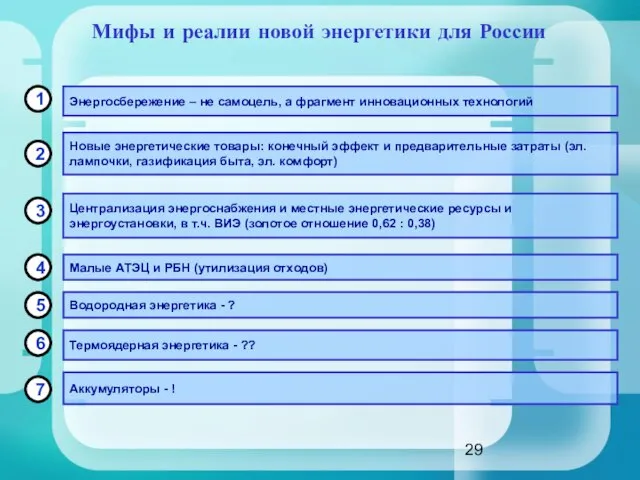 Мифы и реалии новой энергетики для России

1
Энергосбережение – не самоцель, а фрагмент инновационных технологий

2
Новые энергетические товары: конечный эффект и предварительные затраты (эл. лампочки, газификация быта, эл. комфорт)

3
Централизация энергоснабжения и местные энергетические ресурсы и энергоустановки, в т.ч. ВИЭ (золотое отношение 0,62 : 0,38)

4
Малые АТЭЦ и РБН (утилизация отходов)

5
Водородная энергетика - ?

6
Термоядерная энергетика - ??

7
Аккумуляторы - !

29